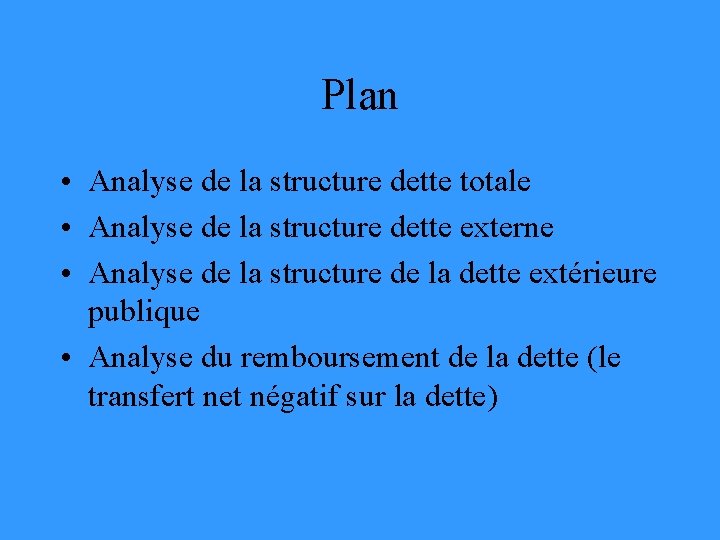 Plan

• Analyse de la structure dette totale
• Analyse de la structure dette externe
• Analyse de la structure de la dette extérieure publique
• Analyse du remboursement de la dette (le transfert net négatif sur la dette)